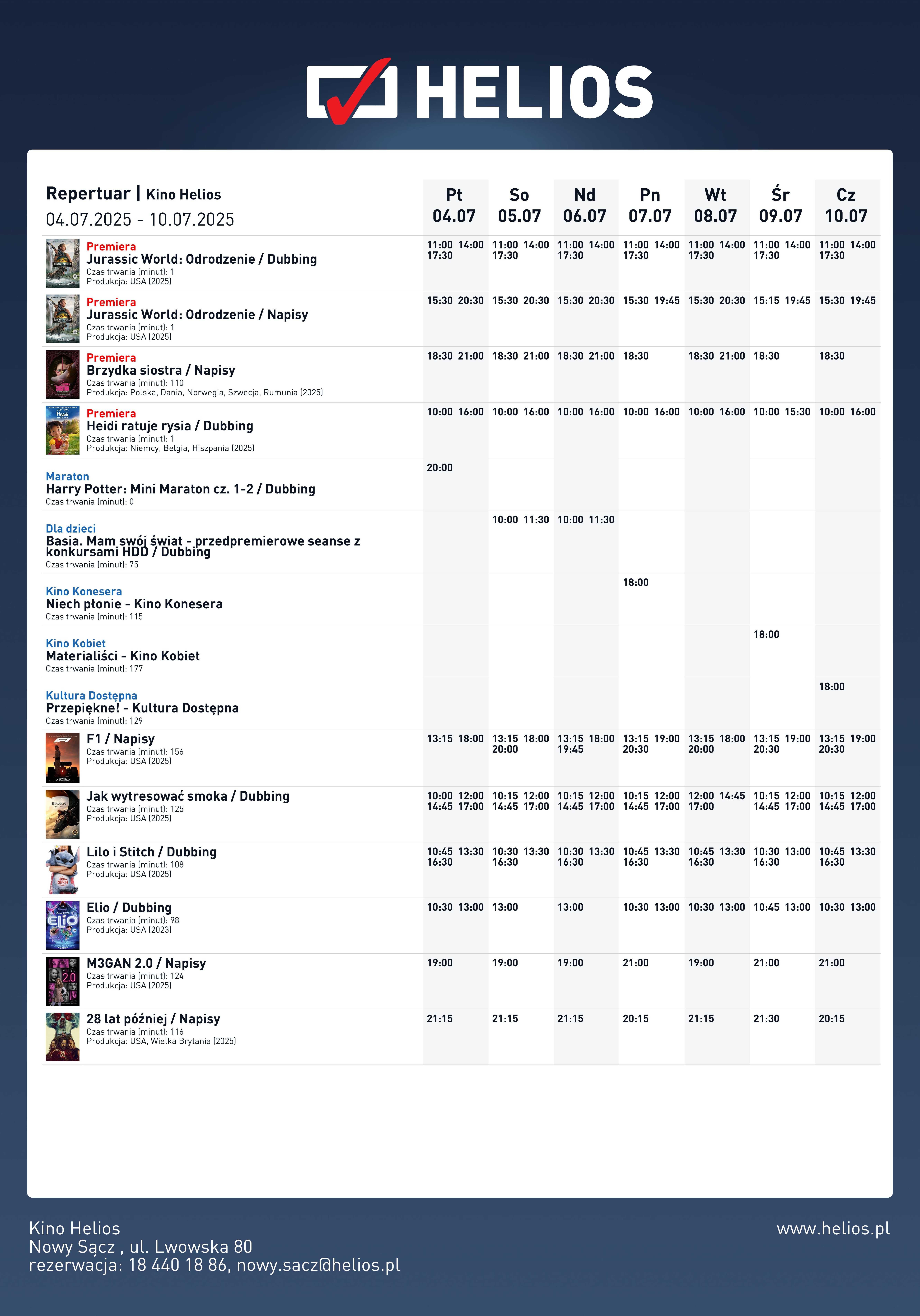 HELIOS

| Repertuar \| Kino Helios 04.07.2025 - 10.07.2025 | Pt 04.07 | So 05.07 | Nd 06.07 | Pn 07.07 | Wt 08.07 | Śr 09.07 | Cz 10.07 |
|---|---|---|---|---|---|---|---|
| Premiera Jurassic World: Odrodzenie / Dubbing Czas trwania (minut): 1 Produkcja: USA (2025) | 11:00 14:00 17:30 | 11:00 14:00 17:30 | 11:00 14:00 17:30 | 11:00 14:00 17:30 | 11:00 14:00 17:30 | 11:00 14:00 17:30 | 11:00 14:00 17:30 |
| Premiera Jurassic World: Odrodzenie / Napisy Czas trwania (minut): 1 Produkcja: USA (2025) | 15:30 20:30 | 15:30 20:30 | 15:30 20:30 | 15:30 19:45 | 15:30 20:30 | 15:15 19:45 | 15:30 19:45 |
| Premiera Brzydka siostra / Napisy Czas trwania (minut): 110 Produkcja: Polska, Dania, Norwegia, Szwecja, Rumunia (2025) | 18:30 21:00 | 18:30 21:00 | 18:30 21:00 | 18:30 | 18:30 21:00 | 18:30 | 18:30 |
| Premiera Heidi ratuje rysia / Dubbing Czas trwania (minut): 1 Produkcja: Niemcy, Belgia, Hiszpania (2025) | 10:00 16:00 | 10:00 16:00 | 10:00 16:00 | 10:00 16:00 | 10:00 16:00 | 10:00 15:30 | 10:00 16:00 |
| Maraton Harry Potter: Mini Maraton cz. 1-2 / Dubbing Czas trwania (minut): 0 | 20:00 | | | | | | |
| Dla dzieci Basia. Mam swój świat - przedpremierowe seanse z konkursami HDD / Dubbing Czas trwania (minut): 75 | | 10:00 11:30 | 10:00 11:30 | | | | |
| Kino Konesera Niech płonie - Kino Konesera Czas trwania (minut): 115 | | | | 18:00 | | | |
| Kino Kobiet Materialiści - Kino Kobiet Czas trwania (minut): 177 | | | | | | 18:00 | |
| Kultura Dostępna Przepiękne! - Kultura Dostępna Czas trwania (minut): 129 | | | | | | | 18:00 |
| F1 / Napisy Czas trwania (minut): 156 Produkcja: USA (2025) | 13:15 18:00 | 13:15 18:00 20:00 | 13:15 18:00 19:45 | 13:15 19:00 20:30 | 13:15 18:00 20:00 | 13:15 19:00 20:30 | 13:15 19:00 20:30 |
| Jak wytresować smoka / Dubbing Czas trwania (minut): 125 Produkcja: USA (2025) | 10:00 12:00 14:45 17:00 | 10:15 12:00 14:45 17:00 | 10:15 12:00 14:45 17:00 | 10:15 12:00 14:45 17:00 | 12:00 14:45 17:00 | 10:15 12:00 14:45 17:00 | 10:15 12:00 14:45 17:00 |
| Lilo i Stitch / Dubbing Czas trwania (minut): 108 Produkcja: USA (2025) | 10:45 13:30 16:30 | 10:30 13:30 16:30 | 10:30 13:30 16:30 | 10:45 13:30 16:30 | 10:45 13:30 16:30 | 10:30 13:00 16:30 | 10:45 13:30 16:30 |
| Elio / Dubbing Czas trwania (minut): 98 Produkcja: USA (2023) | 10:30 13:00 | 13:00 | 13:00 | 10:30 13:00 | 10:30 13:00 | 10:45 13:00 | 10:30 13:00 |
| M3GAN 2.0 / Napisy Czas trwania (minut): 124 Produkcja: USA (2025) | 19:00 | 19:00 | 19:00 | 21:00 | 19:00 | 21:00 | 21:00 |
| 28 lat później / Napisy Czas trwania (minut): 116 Produkcja: USA, Wielka Brytania (2025) | 21:15 | 21:15 | 21:15 | 20:15 | 21:15 | 21:30 | 20:15 |

Kino Helios
Nowy Sącz , ul. Lwowska 80
rezerwacja: 18 440 18 86, nowy.sacz@helios.pl

www.helios.pl